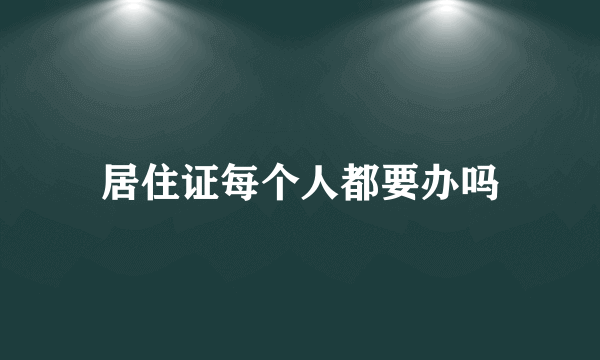 居住证每个人都要办吗